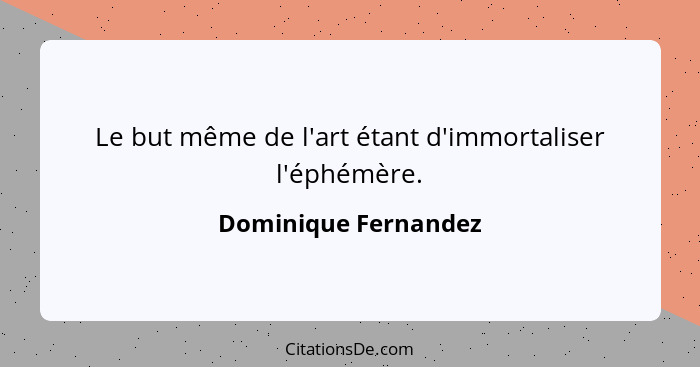 Le but même de l'art étant d'immortaliser l'éphémère.

Dominique Fernandez

CitationsDe.com